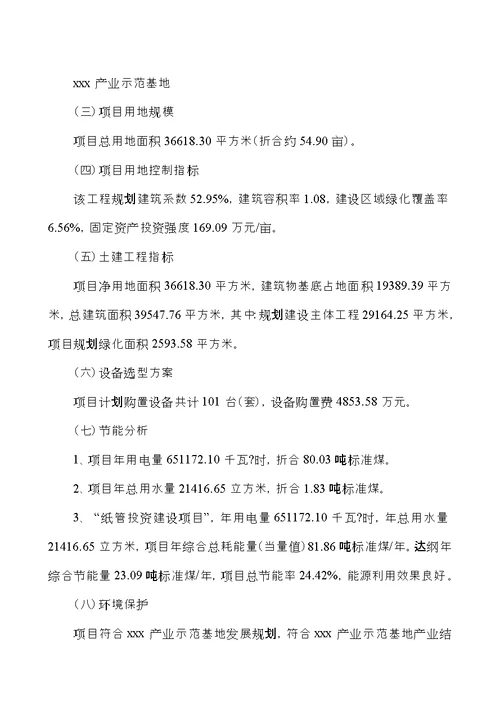 xxx 产业示范基地

（三）项目用地规模

项目总用地面积 36618.30 平方米（折合约 54.90 亩）。

（四）项目用地控制指标

该工程规划建筑系数 52.95%，建筑容积率 1.08，建设区域绿化覆盖率 6.56%，固定资产投资强度 169.09 万元/亩。

（五）土建工程指标

项目净用地面积 36618.30 平方米，建筑物基底占地面积 19389.39 平方米，总建筑面积 39547.76 平方米，其中：规划建设主体工程 29164.25 平方米，项目规划绿化面积 2593.58 平方米。

（六）设备选型方案

项目计划购置设备共计 101 台（套），设备购置费 4853.58 万元。

（七）节能分析

1、项目年用电量 651172.10 千瓦?时，折合 80.03 吨标准煤。

2、项目年总用水量 21416.65 立方米，折合 1.83 吨标准煤。

3、“纸管投资建设项目”，年用电量 651172.10 千瓦?时，年总用水量 21416.65 立方米，项目年综合总耗能量（当量值）81.86 吨标准煤/年。达纲年综合节能量 23.09 吨标准煤/年，项目总节能率 24.42%，能源利用效果良好。

（八）环境保护

项目符合 xxx 产业示范基地发展规划，符合 xxx 产业示范基地产业结